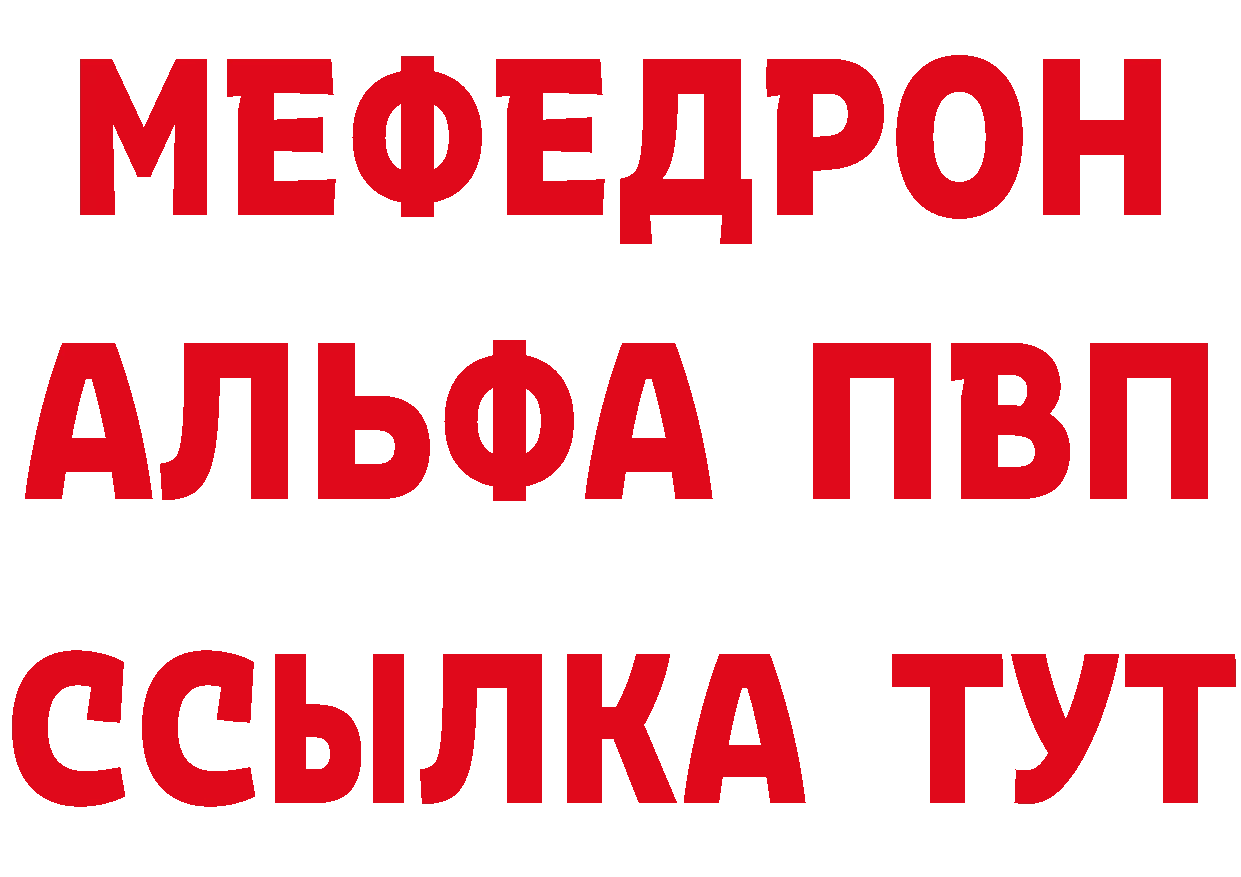 МЕФЕДРОН
АЛЬФА ПВП
ССЫЛКА ТУТ